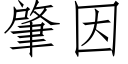 肇因